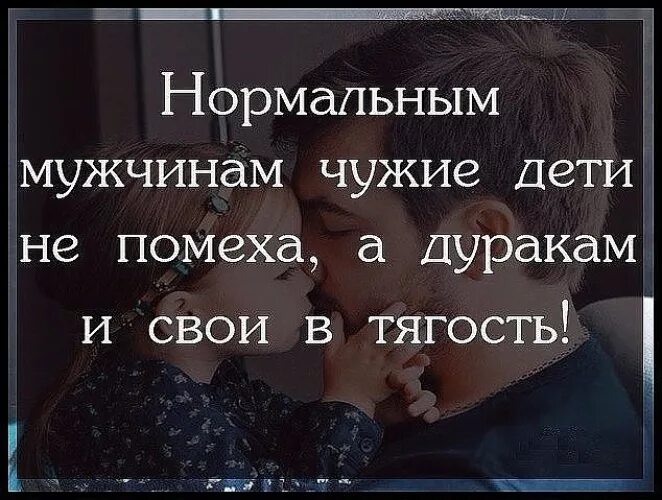 Нормальным мужчинам чужие дети не помеха, а дуракам и свои в тягость!